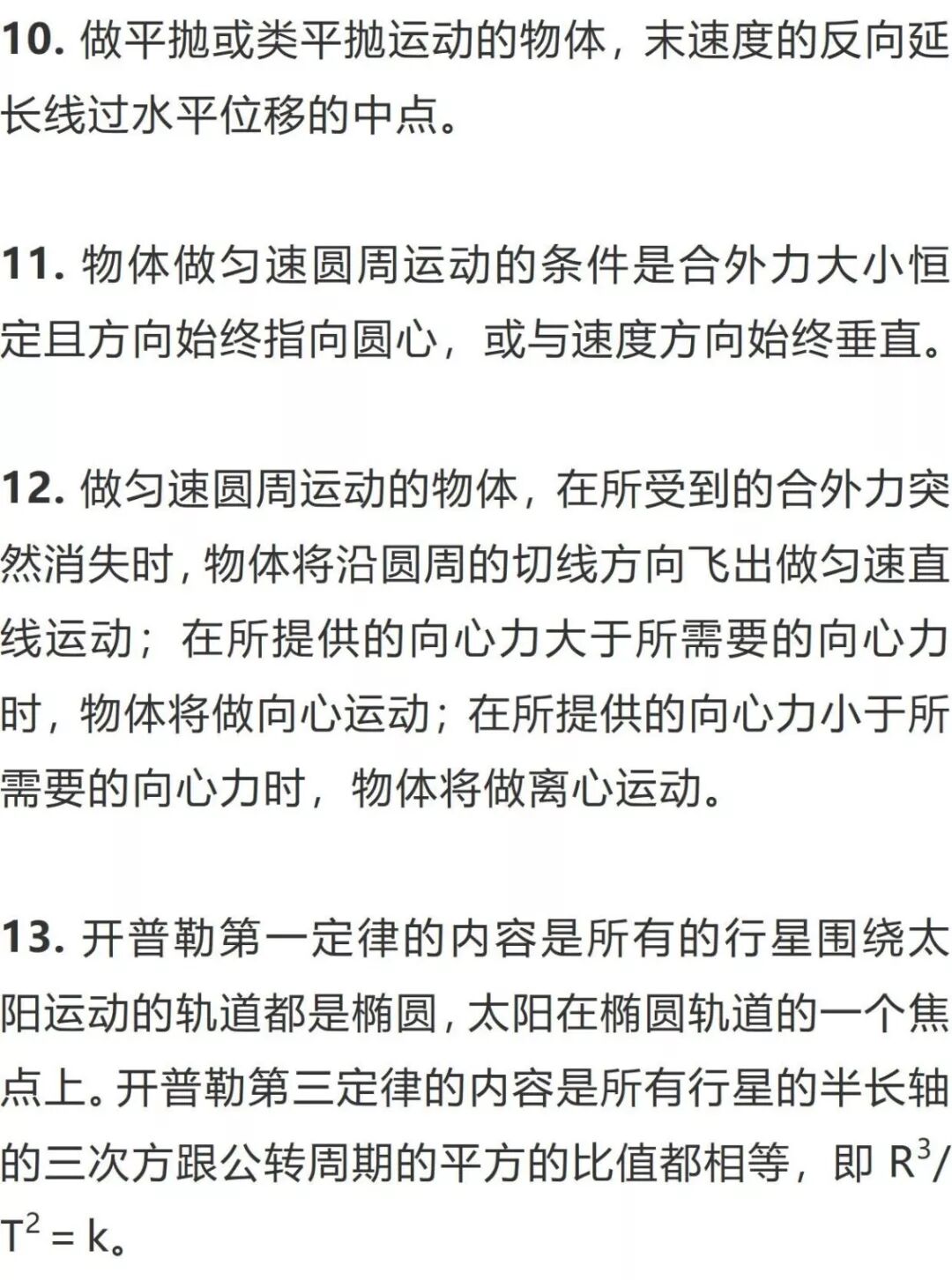 10. 做平抛或类平抛运动的物体，末速度的反向延长线过水平位移的中点。

11. 物体做匀速圆周运动的条件是合外力大小恒定且方向始终指向圆心，或与速度方向始终垂直。

12. 做匀速圆周运动的物体，在所受到的合外力突然消失时，物体将沿圆周的切线方向飞出做匀速直线运动；在所提供的向心力大于所需要的向心力时，物体将做向心运动；在所提供的向心力小于所需要的向心力时，物体将做离心运动。

13. 开普勒第一定律的内容是所有的行星围绕太阳运动的轨道都是椭圆，太阳在椭圆轨道的一个焦点上。开普勒第三定律的内容是所有行星的半长轴的三次方跟公转周期的平方的比值都相等，即 $R^3/T^2 = k$。